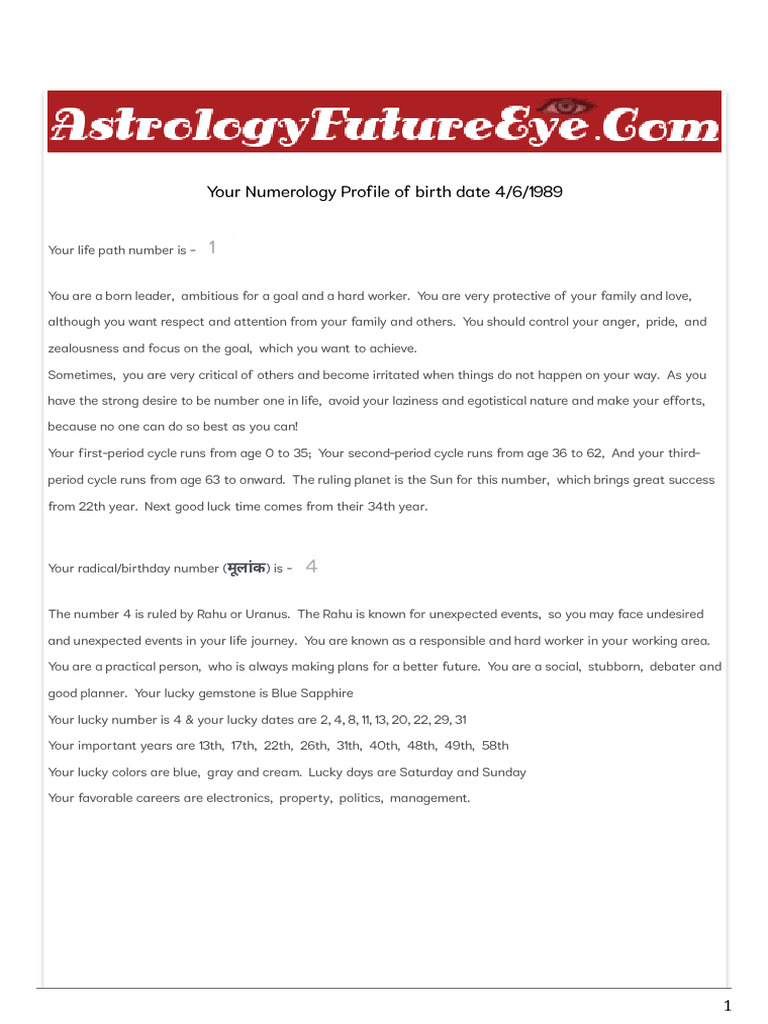 AstrologyFutureEye.Com

Your Numerology Profile of birth date 4/6/1989

Your life path number is - 1

You are a born leader, ambitious for a goal and a hard worker. You are very protective of your family and love, although you want respect and attention from your family and others. You should control your anger, pride, and zealousness and focus on the goal, which you want to achieve.
Sometimes, you are very critical of others and become irritated when things do not happen on your way. As you have the strong desire to be number one in life, avoid your laziness and egotistical nature and make your efforts, because no one can do so best as you can!
Your first-period cycle runs from age 0 to 35; Your second-period cycle runs from age 36 to 62, And your third-period cycle runs from age 63 to onward. The ruling planet is the Sun for this number, which brings great success from 22th year. Next good luck time comes from their 34th year.

Your radical/birthday number (मूलांक) is - 4

The number 4 is ruled by Rahu or Uranus. The Rahu is known for unexpected events, so you may face undesired and unexpected events in your life journey. You are known as a responsible and hard worker in your working area. You are a practical person, who is always making plans for a better future. You are a social, stubborn, debater and good planner. Your lucky gemstone is Blue Sapphire
Your lucky number is 4 & your lucky dates are 2, 4, 8, 11, 13, 20, 22, 29, 31
Your important years are 13th, 17th, 22th, 26th, 31th, 40th, 48th, 49th, 58th
Your lucky colors are blue, gray and cream. Lucky days are Saturday and Sunday
Your favorable careers are electronics, property, politics, management.

1